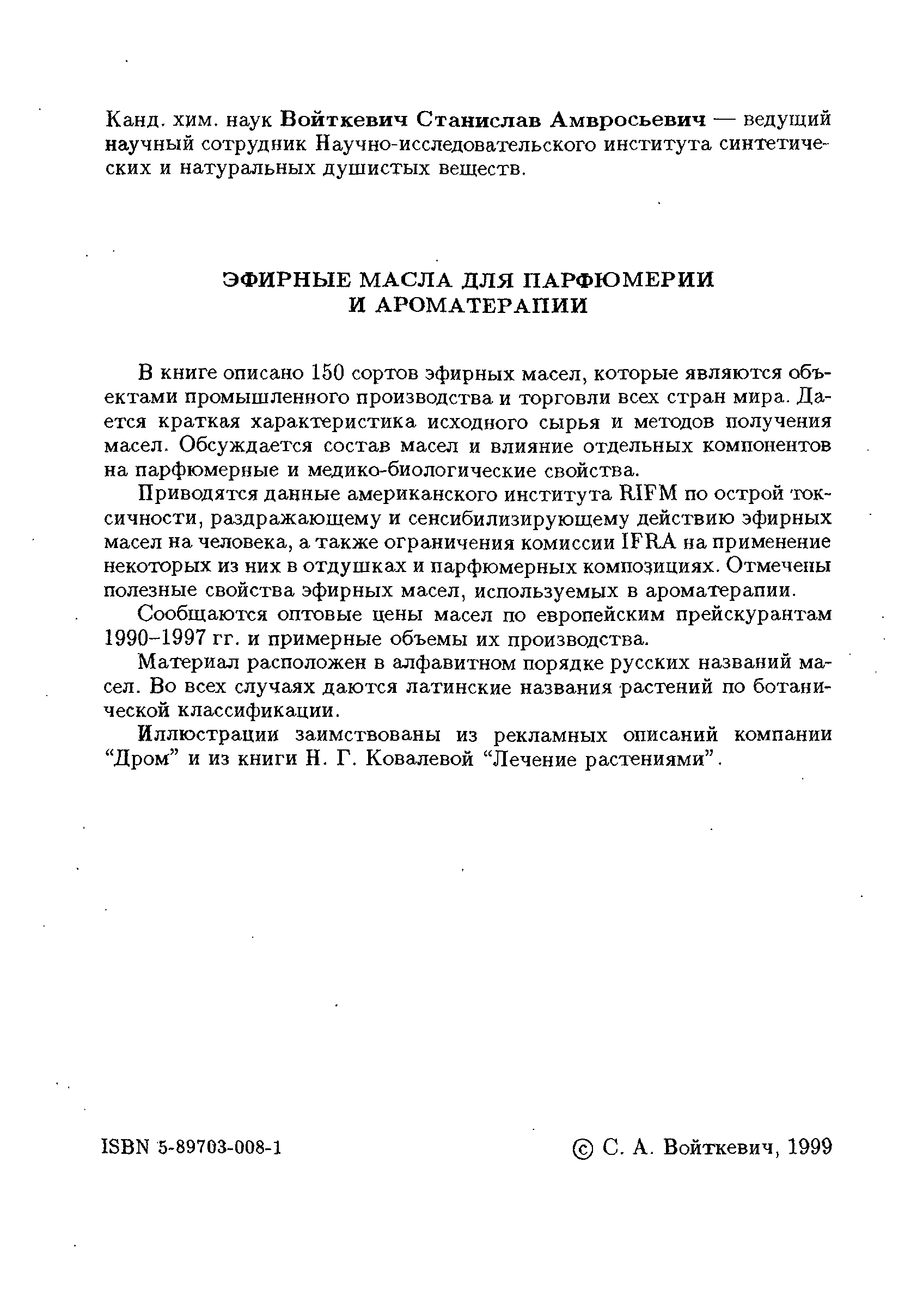 Канд. хим. наук Войткевич Станислав Амвросьевич — ведущий научный сотрудник Научно-исследовательского института синтетических и натуральных душистых веществ.

ЭФИРНЫЕ МАСЛА ДЛЯ ПАРФЮМЕРИИ И АРОМАТЕРАПИИ

В книге описано 150 сортов эфирных масел, которые являются объектами промышленного производства и торговли всех стран мира. Дается краткая характеристика исходного сырья и методов получения масел. Обсуждается состав масел и влияние отдельных компонентов на парфюмерные и медико-биологические свойства.

Приводятся данные американского института RIFM по острой токсичности, раздражающему и сенсибилизирующему действию эфирных масел на человека, а также ограничения комиссии IFRA на применение некоторых из них в отдушках и парфюмерных композициях. Отмечены полезные свойства эфирных масел, используемых в ароматерапии.

Сообщаются оптовые цены масел по европейским прейскурантам 1990–1997 гг. и примерные объемы их производства.

Материал расположен в алфавитном порядке русских названий масел. Во всех случаях даются латинские названия растений по ботанической классификации.

Иллюстрации заимствованы из рекламных описаний компании “Дром” и из книги Н. Г. Ковалевой “Лечение растениями”.

ISBN 5-89703-008-1

© С. А. Войткевич, 1999